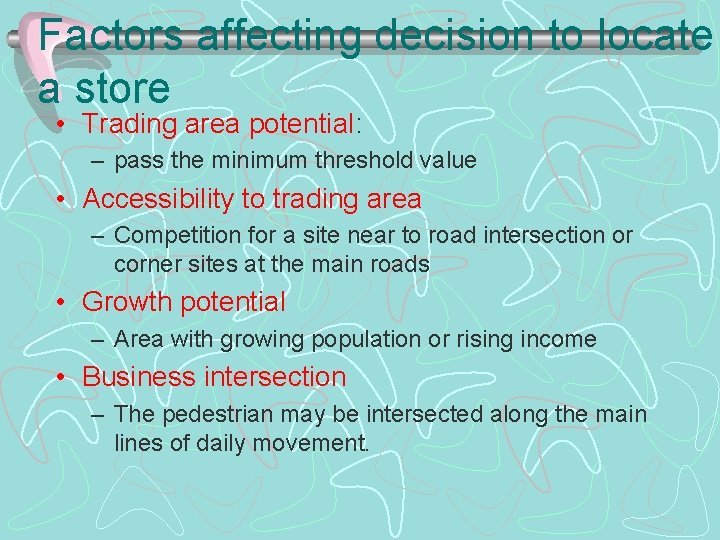 Factors affecting decision to locate a store

• Trading area potential:
– pass the minimum threshold value

• Accessibility to trading area
– Competition for a site near to road intersection or corner sites at the main roads

• Growth potential
– Area with growing population or rising income

• Business intersection
– The pedestrian may be intersected along the main lines of daily movement.